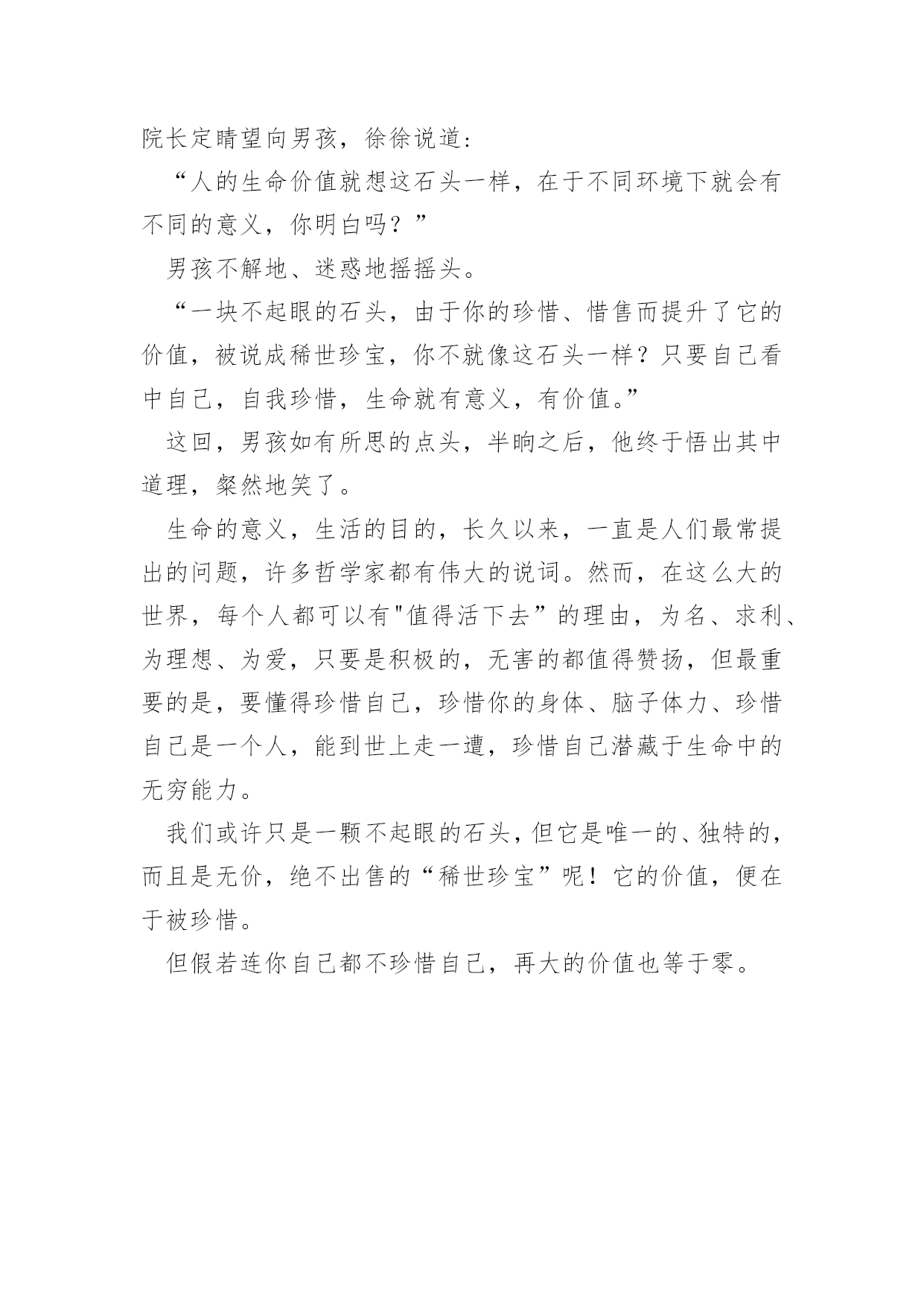 院长定睛望向男孩，徐徐说道：

“人的生命价值就想这石头一样，在于不同环境下就会有不同的意义，你明白吗？”

男孩不解地、迷惑地摇摇头。

“一块不起眼的石头，由于你的珍惜、惜售而提升了它的价值，被说成稀世珍宝，你不就像这石头一样？只要自己看中自己，自我珍惜，生命就有意义，有价值。”

这回，男孩如有所思的点头，半晌之后，他终于悟出其中道理，粲然地笑了。

生命的意义，生活的目的，长久以来，一直是人们最常提出的问题，许多哲学家都有伟大的说词。然而，在这么大的世界，每个人都可以有"值得活下去”的理由，为名、求利、为理想、为爱，只要是积极的，无害的都值得赞扬，但最重要的是，要懂得珍惜自己，珍惜你的身体、脑子体力、珍惜自己是一个人，能到世上走一遭，珍惜自己潜藏于生命中的无穷能力。

我们或许只是一颗不起眼的石头，但它是唯一的、独特的，而且是无价，绝不出售的“稀世珍宝”呢！它的价值，便在于被珍惜。

但假若连你自己都不珍惜自己，再大的价值也等于零。